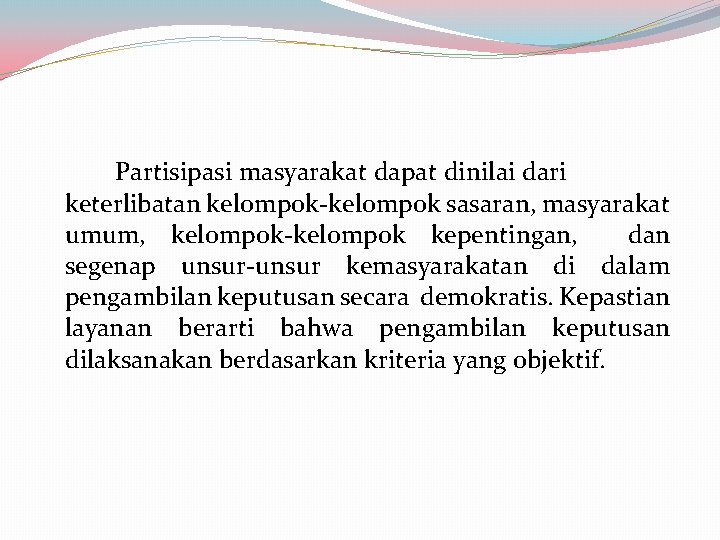 Partisipasi masyarakat dapat dinilai dari keterlibatan kelompok-kelompok sasaran, masyarakat umum, kelompok-kelompok kepentingan, dan segenap unsur-unsur kemasyarakatan di dalam pengambilan keputusan secara demokratis. Kepastian layanan berarti bahwa pengambilan keputusan dilaksanakan berdasarkan kriteria yang objektif.